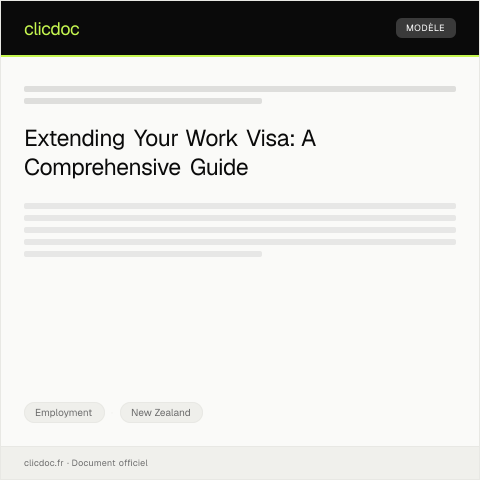 clicdoc

MODÈLE

Extending Your Work Visa: A Comprehensive Guide

Employment

New Zealand

clicdoc.fr · Document officiel